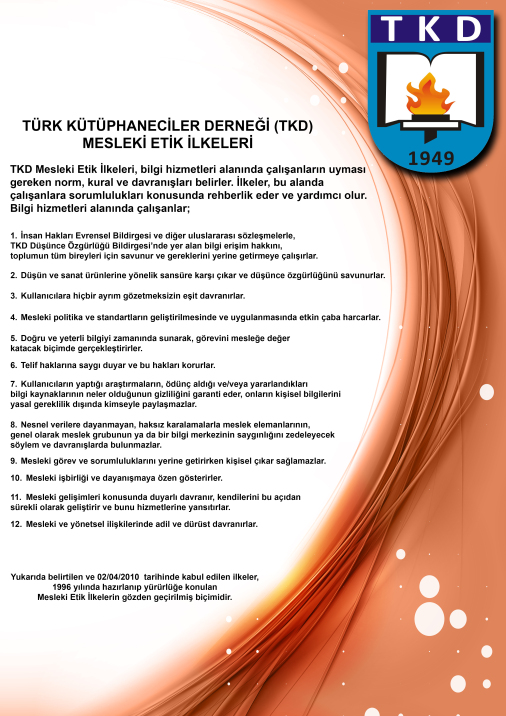 TKD

1949

TÜRK KÜTÜPHANECİLER DERNEĞİ (TKD)
MESLEKİ ETİK İLKELERİ

TKD Mesleki Etik İlkeleri, bilgi hizmetleri alanında çalışanların uyması gereken norm, kural ve davranışları belirler. İlkeler, bu alanda çalışanlara sorumlulukları konusunda rehberlik eder ve yardımcı olur. Bilgi hizmetleri alanında çalışanlar;

1. İnsan Hakları Evrensel Bildirgesi ve diğer uluslararası sözleşmelerle, TKD Düşünce Özgürlüğü Bildirgesi'nde yer alan bilgi erişim hakkını, toplumun tüm bireyleri için savunur ve gereklerini yerine getirmeye çalışırlar.

2. Düşün ve sanat ürünlerine yönelik sansüre karşı çıkar ve düşünce özgürlüğünü savunurlar.

3. Kullanıcılara hiçbir ayrım gözetmeksizin eşit davranırlar.

4. Mesleki politika ve standartların geliştirilmesinde ve uygulanmasında etkin çaba harcarlar.

5. Doğru ve yeterli bilgiyi zamanında sunarak, görevini mesleğe değer katacak biçimde gerçekleştirirler.

6. Telif haklarına saygı duyar ve bu hakları korurlar.

7. Kullanıcıların yaptığı araştırmaların, ödünç aldığı ve/veya yararlandıkları bilgi kaynaklarının neler olduğunun gizliliğini garanti eder, onların kişisel bilgilerini yasal gereklilik dışında kimseyle paylaşmazlar.

8. Nesnel verilere dayanmayan, haksız karalamalarla meslek elemanlarının, genel olarak meslek grubunun ya da bir bilgi merkezinin saygınlığını zedeleyecek söylem ve davranışlarda bulunmazlar.

9. Mesleki görev ve sorumluluklarını yerine getirirken kişisel çıkar sağlamazlar.

10. Mesleki işbirliği ve dayanışmaya özen gösterirler.

11. Mesleki gelişimleri konusunda duyarlı davranır, kendilerini bu açıdan sürekli olarak geliştirir ve bunu hizmetlerine yansıtırlar.

12. Mesleki ve yönetsel ilişkilerinde adil ve dürüst davranırlar.

Yukarıda belirtilen ve 02/04/2010 tarihinde kabul edilen ilkeler,
1996 yılında hazırlanıp yürürlüğe konulan
Mesleki Etik İlkelerin gözden geçirilmiş biçimidir.